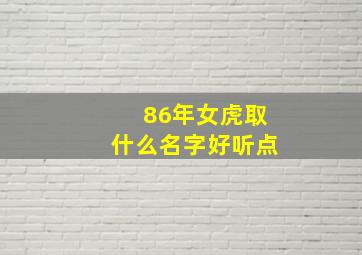 86年女虎取
什么名字好听点